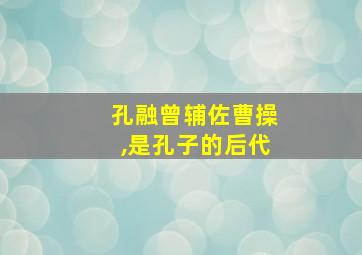 孔融曾辅佐曹操,是孔子的后代